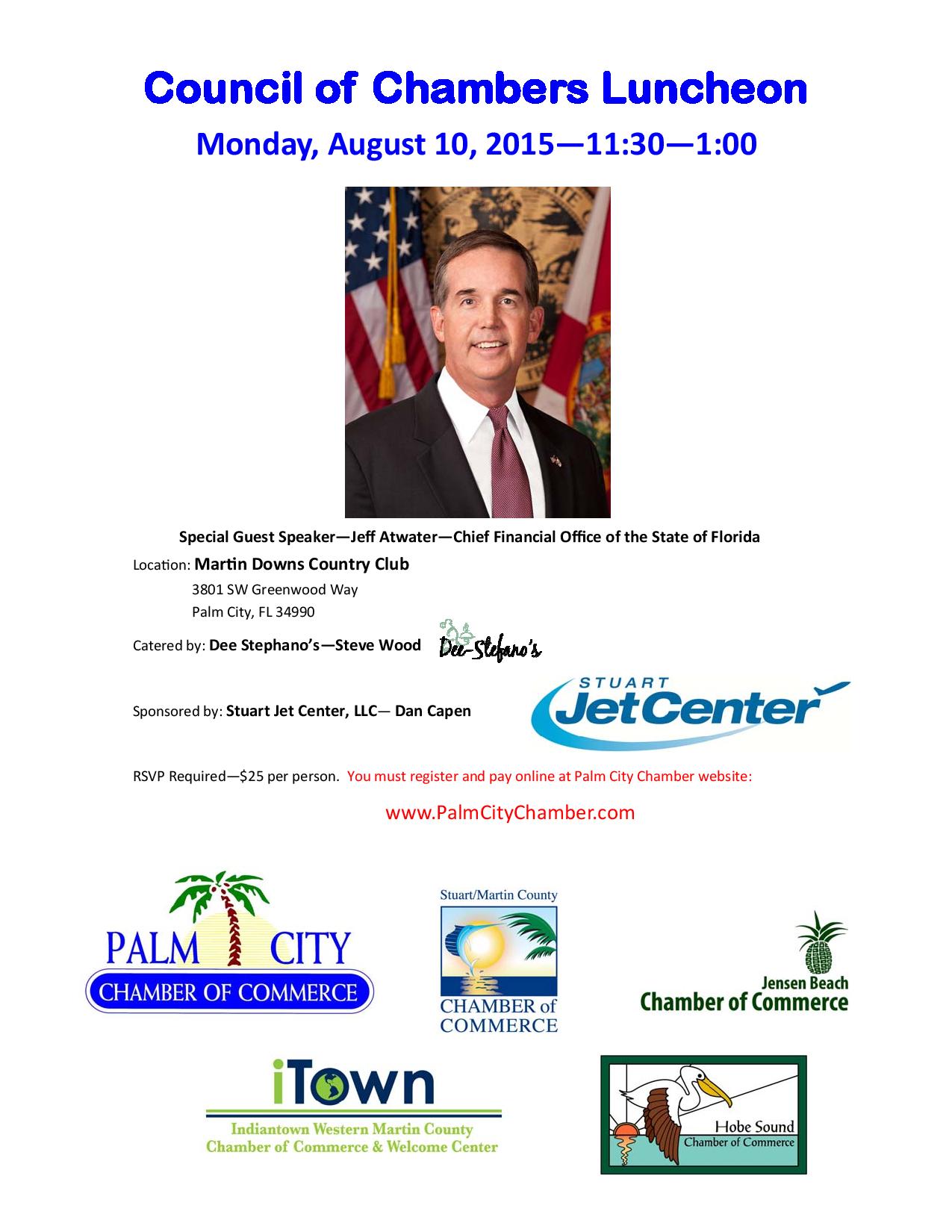 Council of Chambers Luncheon

Monday, August 10, 2015—11:30—1:00

Special Guest Speaker—Jeff Atwater—Chief Financial Office of the State of Florida

Location: Martin Downs Country Club
3801 SW Greenwood Way
Palm City, FL 34990

Catered by: Dee Stephano's—Steve Wood Dee-Stefano's

Sponsored by: Stuart Jet Center, LLC— Dan Capen

STUART JetCenter

RSVP Required—$25 per person. You must register and pay online at Palm City Chamber website:

www.PalmCityChamber.com

PALM CITY CHAMBER OF COMMERCE

Stuart/Martin County CHAMBER of COMMERCE

Jensen Beach Chamber of Commerce

iTown
Indiantown Western Martin County Chamber of Commerce & Welcome Center

Hobe Sound Chamber of Commerce